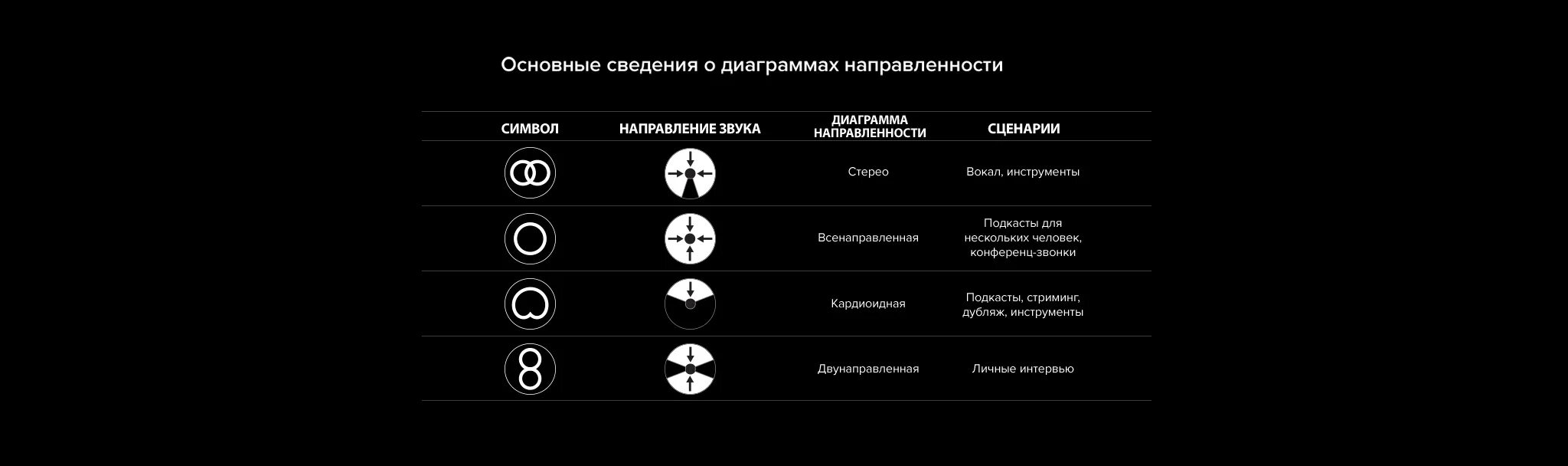 Основные сведения о диаграммах направленности

| СИМВОЛ | НАПРАВЛЕНИЕ ЗВУКА | ДИАГРАММА НАПРАВЛЕННОСТИ | СЦЕНАРИИ |
|---|---|---|---|
| | | Стерео | Вокал, инструменты |
| | | Всенаправленная | Подкасты для нескольких человек, конференц-звонки |
| | | Кардиоидная | Подкасты, стриминг, дубляж, инструменты |
| | | Двунаправленная | Личные интервью |